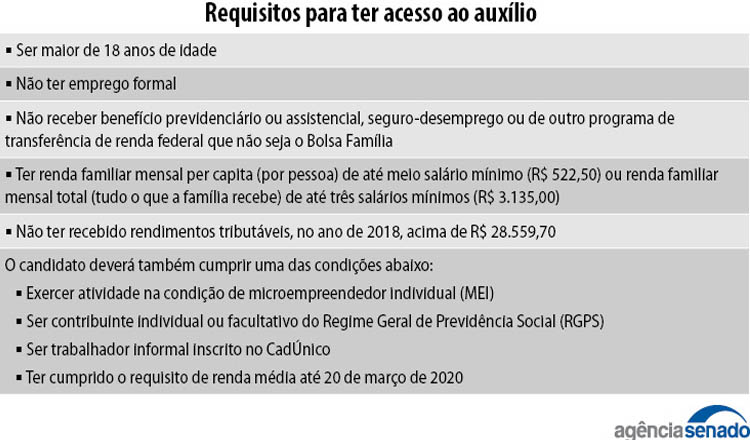 Requisitos para ter acesso ao auxílio

▪ Ser maior de 18 anos de idade

▪ Não ter emprego formal

▪ Não receber benefício previdenciário ou assistencial, seguro-desemprego ou de outro programa de transferência de renda federal que não seja o Bolsa Família

▪ Ter renda familiar mensal per capita (por pessoa) de até meio salário mínimo (R$ 522,50) ou renda familiar mensal total (tudo o que a família recebe) de até três salários mínimos (R$ 3.135,00)

▪ Não ter recebido rendimentos tributáveis, no ano de 2018, acima de R$ 28.559,70

O candidato deverá também cumprir uma das condições abaixo:

▪ Exercer atividade na condição de microempreendedor individual (MEI)

▪ Ser contribuinte individual ou facultativo do Regime Geral de Previdência Social (RGPS)

▪ Ser trabalhador informal inscrito no CadÚnico

▪ Ter cumprido o requisito de renda média até 20 de março de 2020

agênciasenado